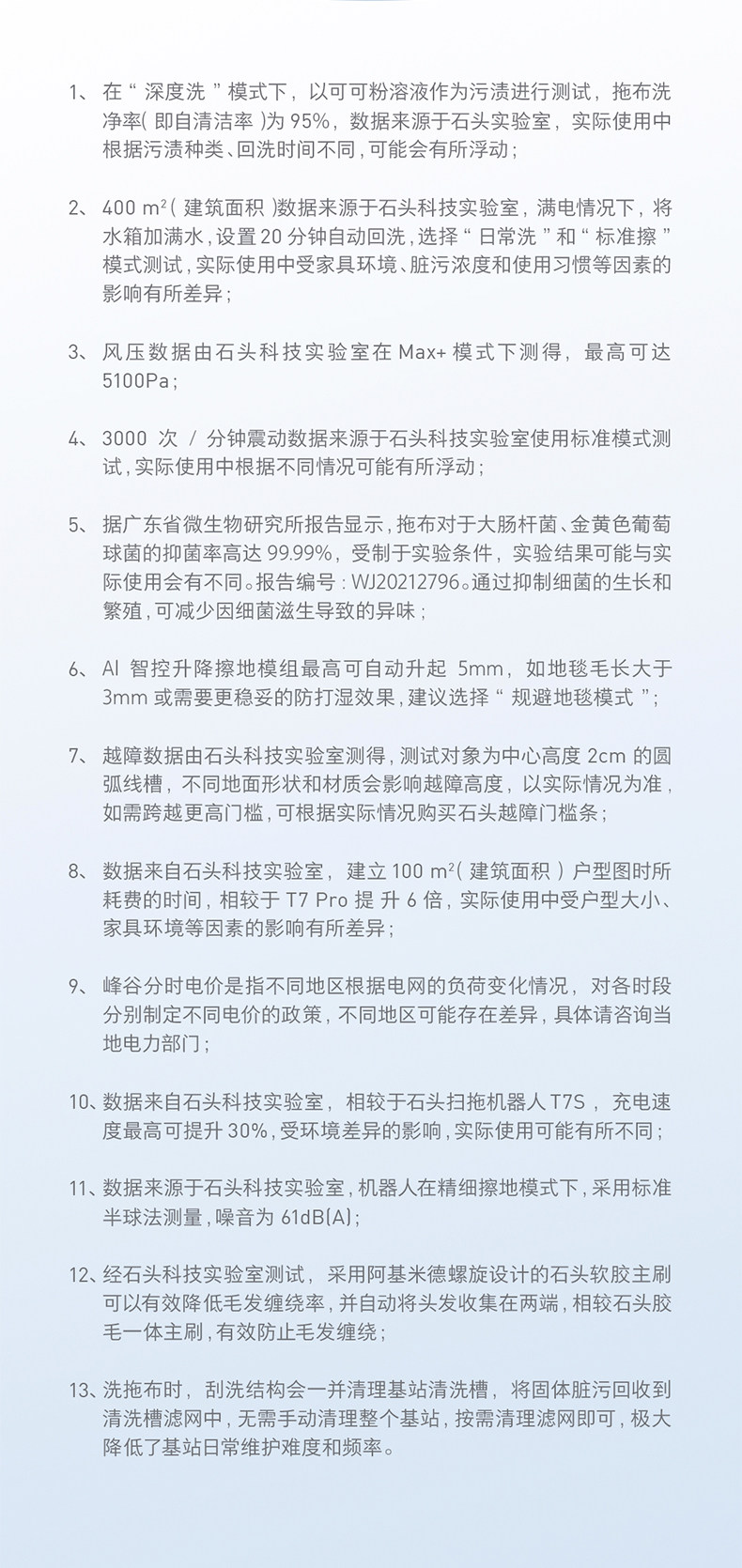 1、在“深度洗”模式下，以可可粉溶液作为污渍进行测试，拖布洗净率(即自清洁率)为 95%，数据来源于石头实验室，实际使用中根据污渍种类、回洗时间不同，可能会有所浮动；

2、400 $m^2$(建筑面积)数据来源于石头科技实验室，满电情况下，将水箱加满水，设置 20 分钟自动回洗，选择“日常洗”和“标准擦”模式测试，实际使用中受家具环境、脏污浓度和使用习惯等因素的影响有所差异；

3、风压数据由石头科技实验室在 Max+ 模式下测得，最高可达 5100Pa；

4、3000 次 / 分钟震动数据来源于石头科技实验室使用标准模式测试，实际使用中根据不同情况可能有所浮动；

5、据广东省微生物研究所报告显示，拖布对于大肠杆菌、金黄色葡萄球菌的抑菌率高达 99.99%，受制于实验条件，实验结果可能与实际使用会有不同。报告编号：WJ20212796。通过抑制细菌的生长和繁殖，可减少因细菌滋生导致的异味；

6、AI 智控升降擦地模组最高可自动升起 5mm，如地毯毛长大于 3mm 或需要更稳妥的防打湿效果，建议选择“规避地毯模式”；

7、越障数据由石头科技实验室测得，测试对象为中心高度 2cm 的圆弧线槽，不同地面形状和材质会影响越障高度，以实际情况为准，如需跨越更高门槛，可根据实际情况购买石头越障门槛条；

8、数据来自石头科技实验室，建立 100 $m^2$(建筑面积)户型图时所耗费的时间，相较于 T7 Pro 提升 6 倍，实际使用中受户型大小、家具环境等因素的影响有所差异；

9、峰谷分时电价是指不同地区根据电网的负荷变化情况，对各时段分别制定不同电价的政策，不同地区可能存在差异，具体请咨询当地电力部门；

10、数据来自石头科技实验室，相较于石头扫拖机器人 T7S，充电速度最高可提升 30%，受环境差异的影响，实际使用可能有所不同；

11、数据来源于石头科技实验室，机器人在精细擦地模式下，采用标准半球法测量，噪音为 61dB(A)；

12、经石头科技实验室测试，采用阿基米德螺旋设计的石头软胶主刷可以有效降低毛发缠绕率，并自动将头发收集在两端，相较石头胶毛一体主刷，有效防止毛发缠绕；

13、洗拖布时，刮洗结构会一并清理基站清洗槽，将固体脏污回收到清洗槽滤网中，无需手动清理整个基站，按需清理滤网即可，极大降低了基站日常维护难度和频率。